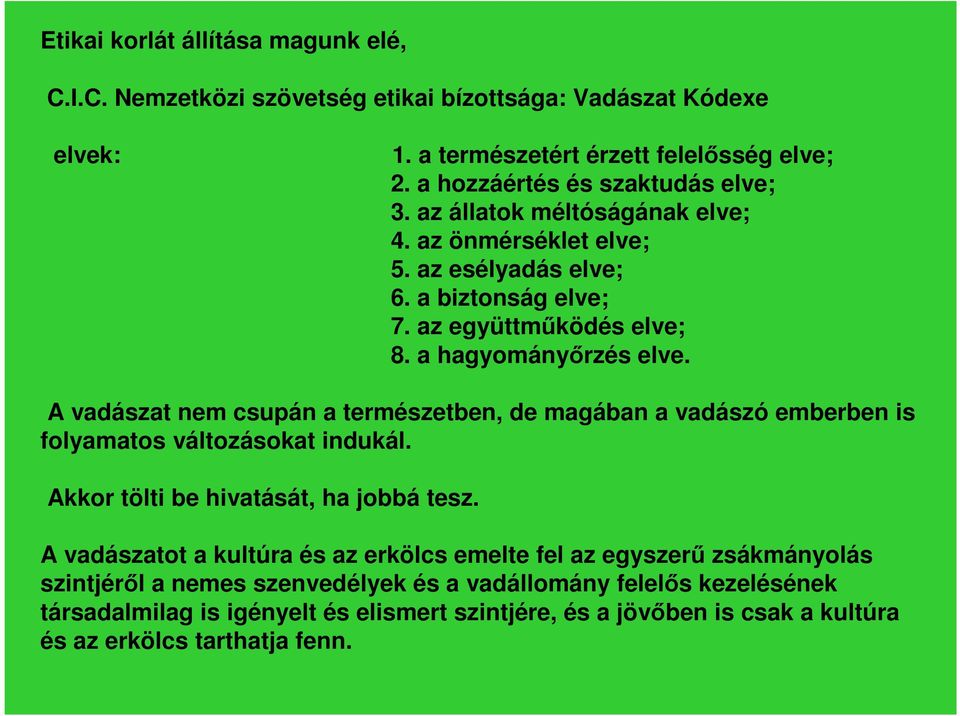 Etikai korlát állítása magunk elé,

C.I.C. Nemzetközi szövetség etikai bízottsága: Vadászat Kódexe

elvek:

1. a természetért érzett felelősség elve;
2. a hozzáértés és szaktudás elve;
3. az állatok méltóságának elve;
4. az önmérséklet elve;
5. az esélyadás elve;
6. a biztonság elve;
7. az együttműködés elve;
8. a hagyományőrzés elve.

A vadászat nem csupán a természetben, de magában a vadászó emberben is folyamatos változásokat indukál.

Akkor tölti be hivatását, ha jobbá tesz.

A vadászatot a kultúra és az erkölcs emelte fel az egyszerű zsákmányolás szintjéről a nemes szenvedélyek és a vadállomány felelős kezelésének társadalmilag is igényelt és elismert szintjére, és a jövőben is csak a kultúra és az erkölcs tarthatja fenn.